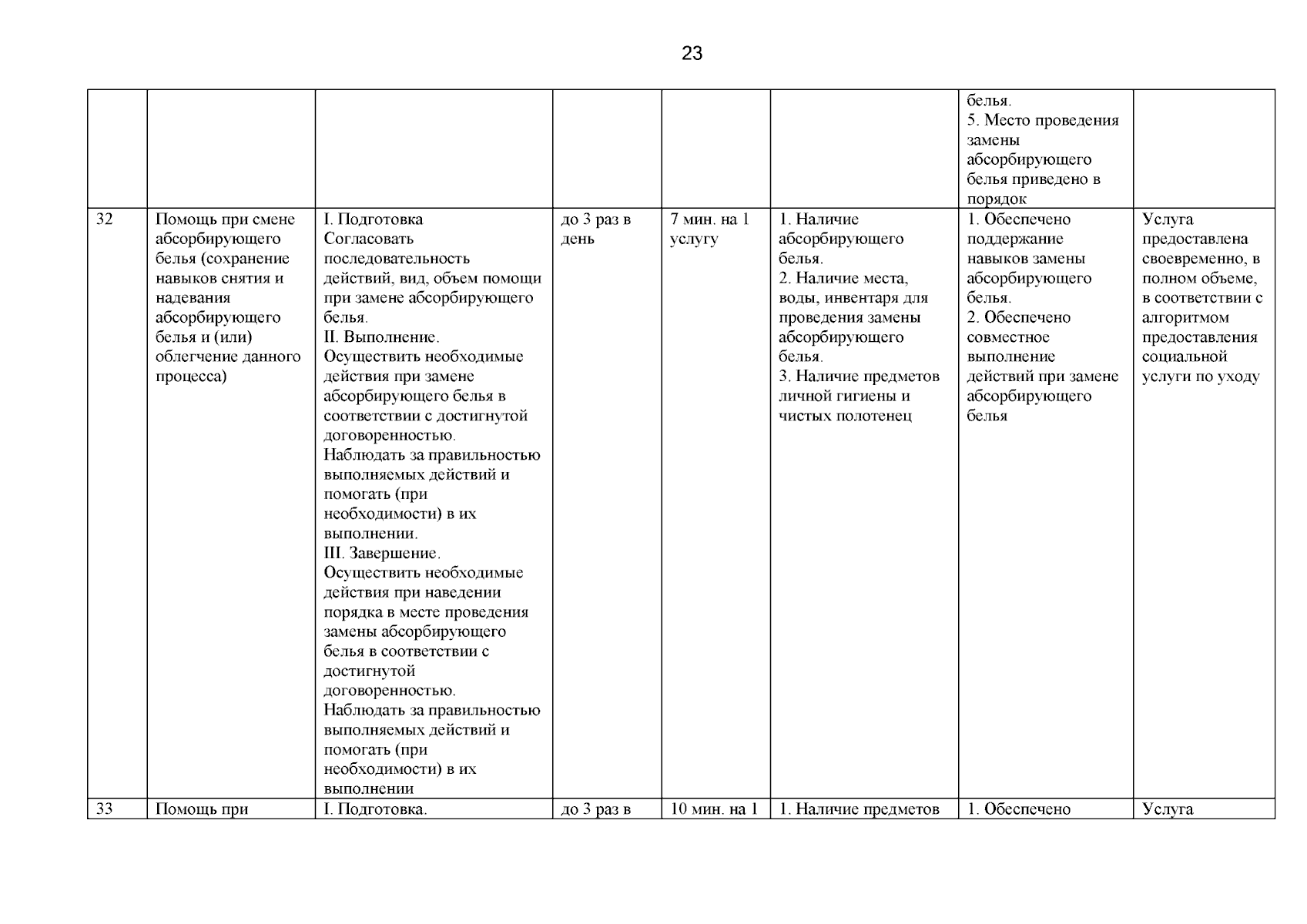 23

| | | | | | | | |
|---|---|---|---|---|---|---|---|
| | | | | | | белья. 5. Место проведения замены абсорбирующего белья приведено в порядок | |
| 32 | Помощь при смене абсорбирующего белья (сохранение навыков снятия и надевания абсорбирующего белья и (или) облегчение данного процесса) | I. Подготовка Согласовать последовательность действий, вид, объем помощи при замене абсорбирующего белья. II. Выполнение. Осуществить необходимые действия при замене абсорбирующего белья в соответствии с достигнутой договоренностью. Наблюдать за правильностью выполняемых действий и помогать (при необходимости) в их выполнении. III. Завершение. Осуществить необходимые действия при наведении порядка в месте проведения замены абсорбирующего белья в соответствии с достигнутой договоренностью. Наблюдать за правильностью выполняемых действий и помогать (при необходимости) в их выполнении | до 3 раз в день | 7 мин. на 1 услугу | 1. Наличие абсорбирующего белья. 2. Наличие места, воды, инвентаря для проведения замены абсорбирующего белья. 3. Наличие предметов личной гигиены и чистых полотенец | 1. Обеспечено поддержание навыков замены абсорбирующего белья. 2. Обеспечено совместное выполнение действий при замене абсорбирующего белья | Услуга предоставлена своевременно, в полном объеме, в соответствии с алгоритмом предоставления социальной услуги по уходу |
| 33 | Помощь при | I. Подготовка. | до 3 раз в | 10 мин. на 1 | 1. Наличие предметов | 1. Обеспечено | Услуга |